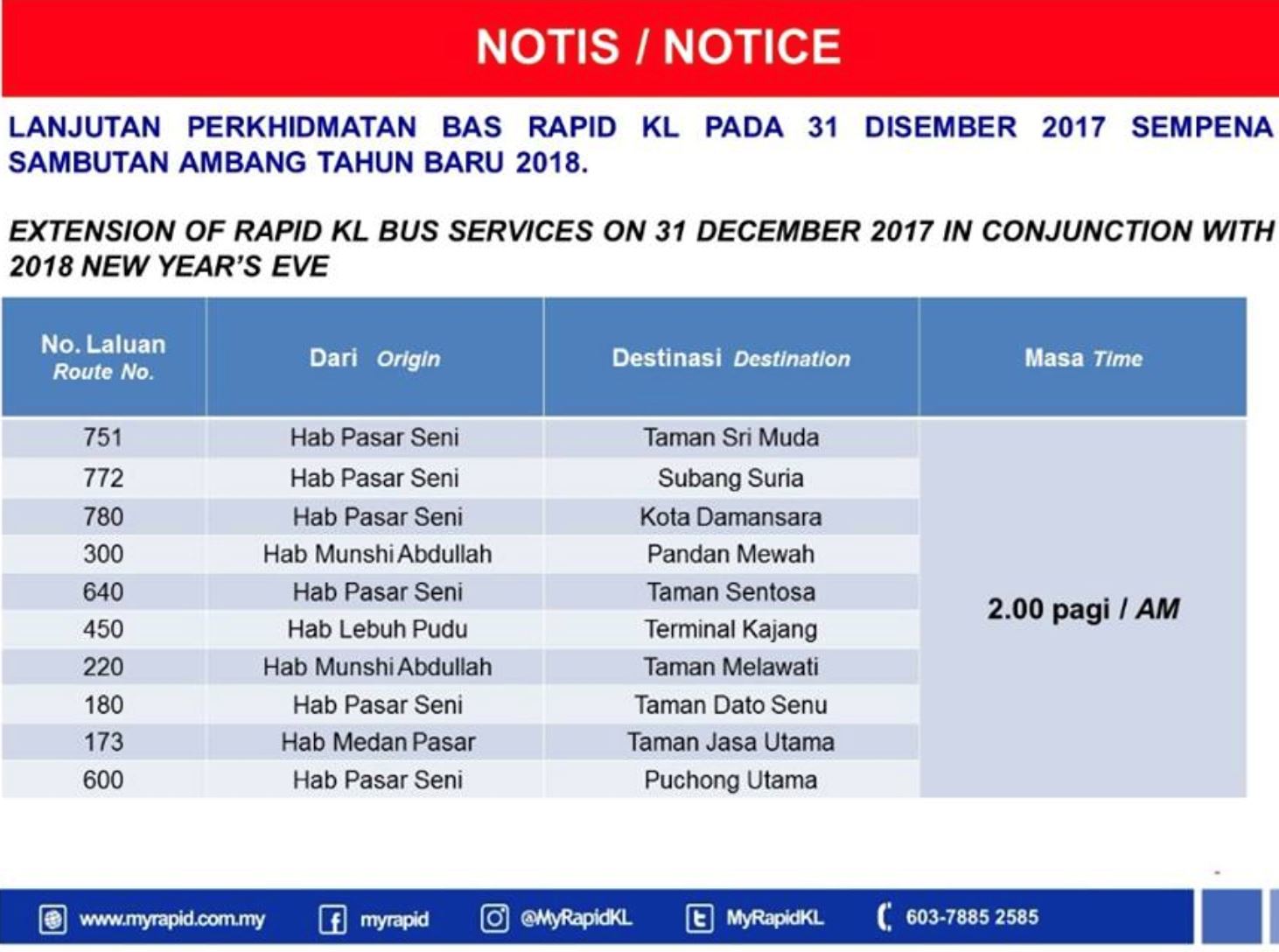 NOTIS / NOTICE

LANJUTAN PERKHIDMATAN BAS RAPID KL PADA 31 DISEMBER 2017 SEMPENA SAMBUTAN AMBANG TAHUN BARU 2018.

EXTENSION OF RAPID KL BUS SERVICES ON 31 DECEMBER 2017 IN CONJUNCTION WITH 2018 NEW YEAR'S EVE

| No. Laluan Route No. | Dari Origin | Destinasi Destination | Masa Time |
|---|---|---|---|
| 751 | Hab Pasar Seni | Taman Sri Muda | 2.00 pagi / AM |
| 772 | Hab Pasar Seni | Subang Suria | |
| 780 | Hab Pasar Seni | Kota Damansara | |
| 300 | Hab Munshi Abdullah | Pandan Mewah | |
| 640 | Hab Pasar Seni | Taman Sentosa | |
| 450 | Hab Lebuh Pudu | Terminal Kajang | |
| 220 | Hab Munshi Abdullah | Taman Melawati | |
| 180 | Hab Pasar Seni | Taman Dato Senu | |
| 173 | Hab Medan Pasar | Taman Jasa Utama | |
| 600 | Hab Pasar Seni | Puchong Utama | |

www.myrapid.com.my myrapid @MyRapidKL MyRapidKL 603-7885 2585